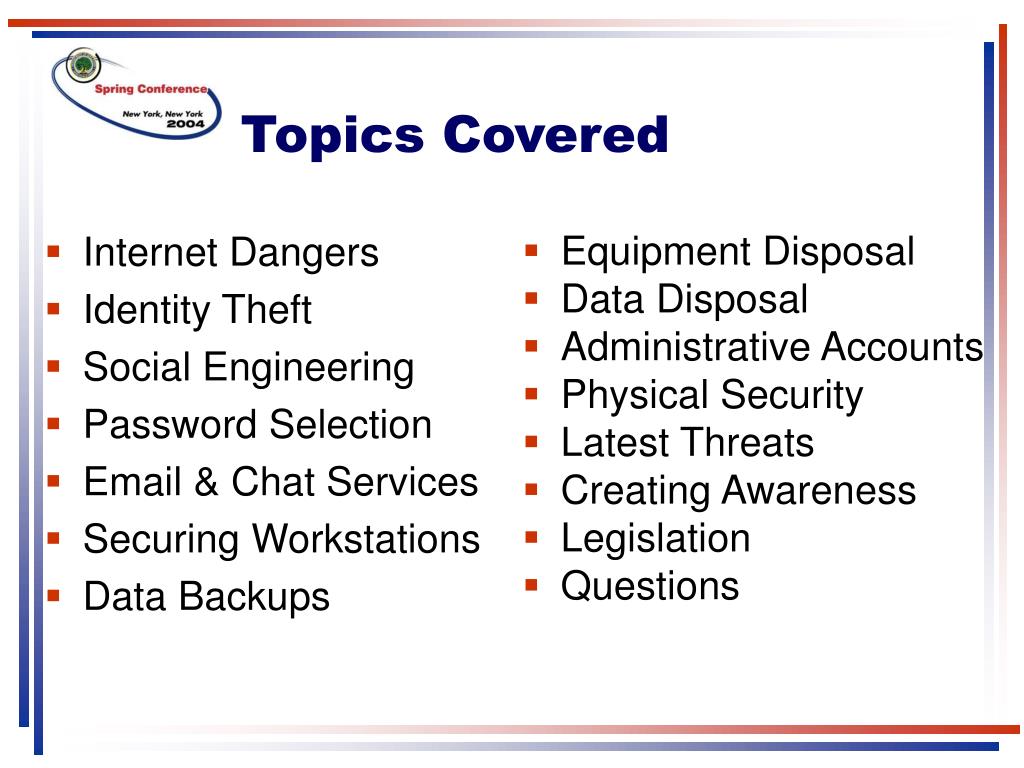 Spring Conference
New York, New York
2004

Topics Covered

- Internet Dangers
- Identity Theft
- Social Engineering
- Password Selection
- Email & Chat Services
- Securing Workstations
- Data Backups

- Equipment Disposal
- Data Disposal
- Administrative Accounts
- Physical Security
- Latest Threats
- Creating Awareness
- Legislation
- Questions